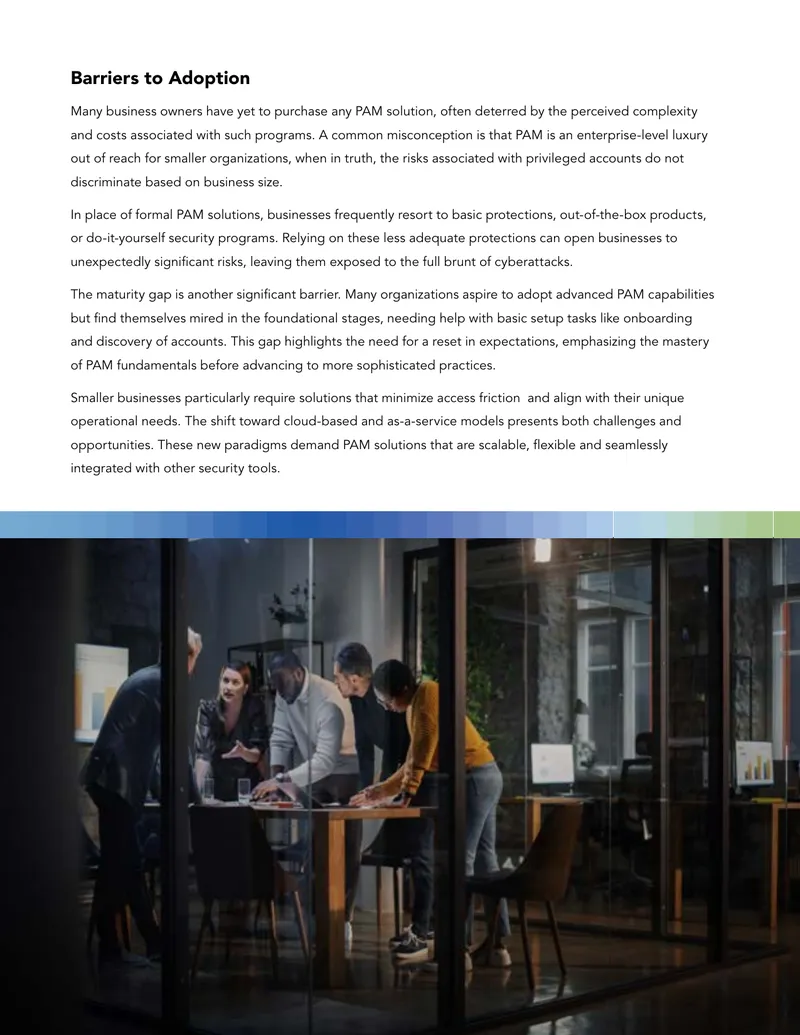 Barriers to Adoption

Many business owners have yet to purchase any PAM solution, often deterred by the perceived complexity and costs associated with such programs. A common misconception is that PAM is an enterprise-level luxury out of reach for smaller organizations, when in truth, the risks associated with privileged accounts do not discriminate based on business size.

In place of formal PAM solutions, businesses frequently resort to basic protections, out-of-the-box products, or do-it-yourself security programs. Relying on these less adequate protections can open businesses to unexpectedly significant risks, leaving them exposed to the full brunt of cyberattacks.

The maturity gap is another significant barrier. Many organizations aspire to adopt advanced PAM capabilities but find themselves mired in the foundational stages, needing help with basic setup tasks like onboarding and discovery of accounts. This gap highlights the need for a reset in expectations, emphasizing the mastery of PAM fundamentals before advancing to more sophisticated practices.

Smaller businesses particularly require solutions that minimize access friction and align with their unique operational needs. The shift toward cloud-based and as-a-service models presents both challenges and opportunities. These new paradigms demand PAM solutions that are scalable, flexible and seamlessly integrated with other security tools.